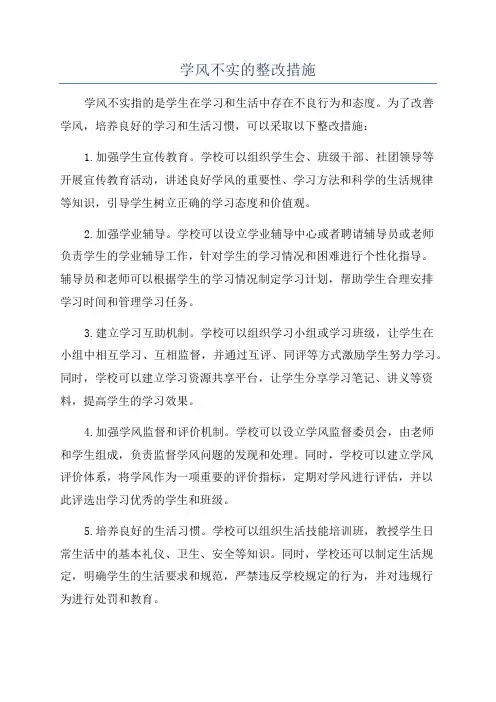 学风不实的整改措施

学风不实指的是学生在学习和生活中存在不良行为和态度。为了改善学风，培养良好的学习和生活习惯，可以采取以下整改措施：

1. 加强学生宣传教育。学校可以组织学生会、班级干部、社团领导等开展宣传教育活动，讲述良好学风的重要性、学习方法和科学的生活规律等知识，引导学生树立正确的学习态度和价值观。

2. 加强学业辅导。学校可以设立学业辅导中心或者聘请辅导员或老师负责学生的学业辅导工作，针对学生的学习情况和困难进行个性化指导。辅导员和老师可以根据学生的学习情况制定学习计划，帮助学生合理安排学习时间和管理学习任务。

3. 建立学习互助机制。学校可以组织学习小组或学习班级，让学生在小组中相互学习、互相监督，并通过互评、同评等方式激励学生努力学习。同时，学校可以建立学习资源共享平台，让学生分享学习笔记、讲义等资料，提高学生的学习效果。

4. 加强学风监督和评价机制。学校可以设立学风监督委员会，由老师和学生组成，负责监督学风问题的发现和处理。同时，学校可以建立学风评价体系，将学风作为一项重要的评价指标，定期对学风进行评估，并以此评选出学习优秀的学生和班级。

5. 培养良好的生活习惯。学校可以组织生活技能培训班，教授学生日常生活中的基本礼仪、卫生、安全等知识。同时，学校还可以制定生活规定，明确学生的生活要求和规范，严禁违反学校规定的行为，并对违规行为进行处罚和教育。